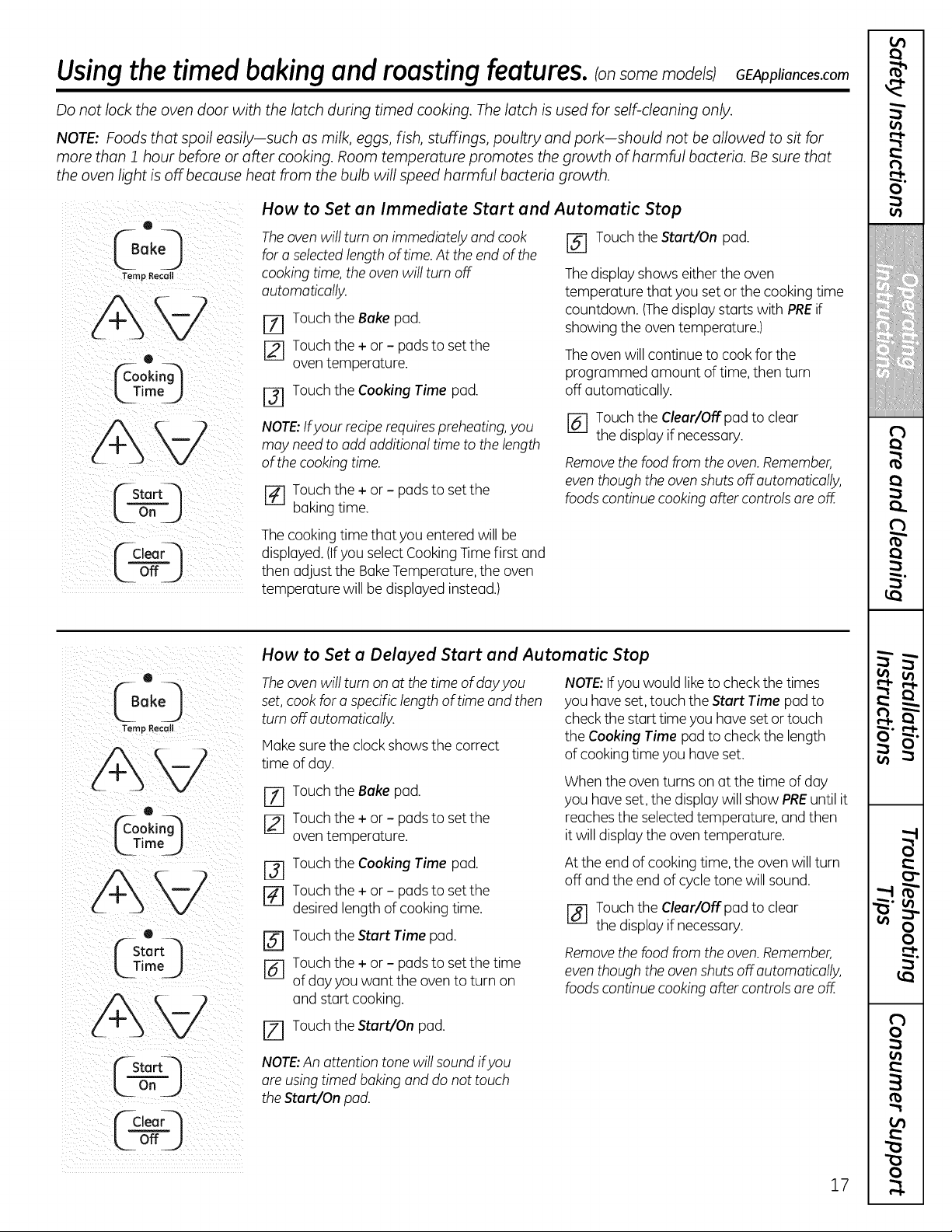 Using the timed baking and roasting features. (on some models) GEAppliances.com

Do not lock the oven door with the latch during timed cooking. The latch is used for self-cleaning only.

NOTE: Foods that spoil easily—such as milk, eggs, fish, stuffings, poultry and pork—should not be allowed to sit for more than 1 hour before or after cooking. Room temperature promotes the growth of harmful bacteria. Be sure that the oven light is off because heat from the bulb will speed harmful bacteria growth.

Bake
Temp Recall
+
-
Cooking Time
+
-
Start On
Clear Off

How to Set an Immediate Start and Automatic Stop

The oven will turn on immediately and cook for a selected length of time. At the end of the cooking time, the oven will turn off automatically.

1 Touch the Bake pad.

2 Touch the + or - pads to set the oven temperature.

3 Touch the Cooking Time pad.

NOTE: If your recipe requires preheating, you may need to add additional time to the length of the cooking time.

4 Touch the + or - pads to set the baking time.

The cooking time that you entered will be displayed. (If you select Cooking Time first and then adjust the Bake Temperature, the oven temperature will be displayed instead.)

5 Touch the Start/On pad.

The display shows either the oven temperature that you set or the cooking time countdown. (The display starts with PRE if showing the oven temperature.)

The oven will continue to cook for the programmed amount of time, then turn off automatically.

6 Touch the Clear/Off pad to clear the display if necessary.

Remove the food from the oven. Remember, even though the oven shuts off automatically, foods continue cooking after controls are off.

Bake
Temp Recall
+
-
Cooking Time
+
-
Start Time
+
-
Start On
Clear Off

How to Set a Delayed Start and Automatic Stop

The oven will turn on at the time of day you set, cook for a specific length of time and then turn off automatically.

Make sure the clock shows the correct time of day.

1 Touch the Bake pad.

2 Touch the + or - pads to set the oven temperature.

3 Touch the Cooking Time pad.

4 Touch the + or - pads to set the desired length of cooking time.

5 Touch the Start Time pad.

6 Touch the + or - pads to set the time of day you want the oven to turn on and start cooking.

7 Touch the Start/On pad.

NOTE: An attention tone will sound if you are using timed baking and do not touch the Start/On pad.

NOTE: If you would like to check the times you have set, touch the Start Time pad to check the start time you have set or touch the Cooking Time pad to check the length of cooking time you have set.

When the oven turns on at the time of day you have set, the display will show PRE until it reaches the selected temperature, and then it will display the oven temperature.

At the end of cooking time, the oven will turn off and the end of cycle tone will sound.

8 Touch the Clear/Off pad to clear the display if necessary.

Remove the food from the oven. Remember, even though the oven shuts off automatically, foods continue cooking after controls are off.

17

Safety Instructions
Operating Instructions
Care and Cleaning
Installation Instructions
Troubleshooting Tips
Consumer Support